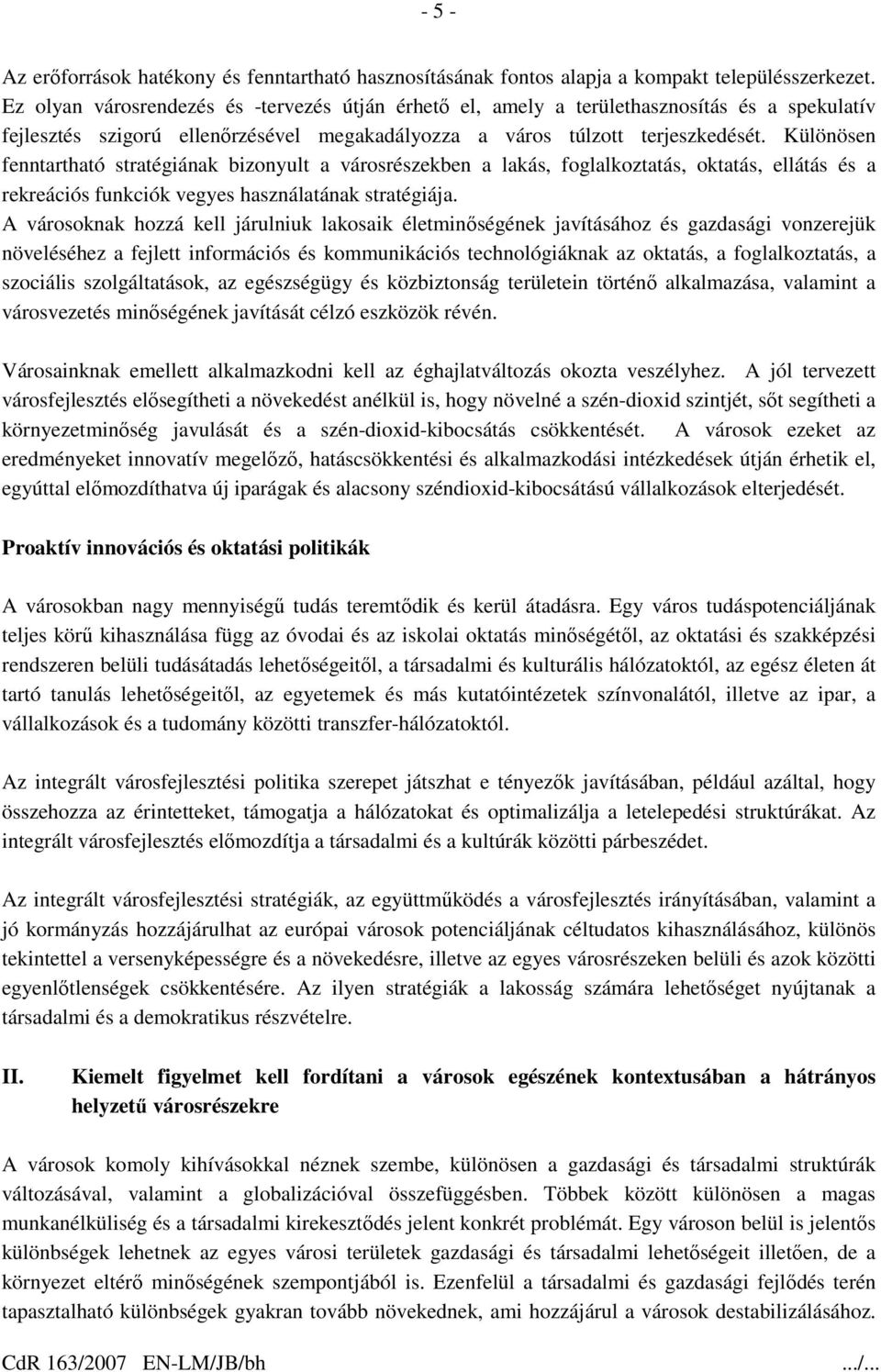 - 5 -

Az erőforrások hatékony és fenntartható hasznosításának fontos alapja a kompakt településszerkezet. Ez olyan városrendezés és -tervezés útján érhető el, amely a területhasznosítás és a spekulatív fejlesztés szigorú ellenőrzésével megakadályozza a város túlzott terjeszkedését. Különösen fenntartható stratégiának bizonyult a városrészekben a lakás, foglalkoztatás, oktatás, ellátás és a rekreációs funkciók vegyes használatának stratégiája.
A városoknak hozzá kell járulniuk lakosaik életminőségének javításához és gazdasági vonzerejük növeléséhez a fejlett információs és kommunikációs technológiáknak az oktatás, a foglalkoztatás, a szociális szolgáltatások, az egészségügy és közbiztonság területein történő alkalmazása, valamint a városvezetés minőségének javítását célzó eszközök révén.

Városainknak emellett alkalmazkodni kell az éghajlatváltozás okozta veszélyhez. A jól tervezett városfejlesztés elősegítheti a növekedést anélkül is, hogy növelné a szén-dioxid szintjét, sőt segítheti a környezetminőség javulását és a szén-dioxid-kibocsátás csökkentését. A városok ezeket az eredményeket innovatív megelőző, hatáscsökkentési és alkalmazkodási intézkedések útján érhetik el, egyúttal előmozdíthatva új iparágak és alacsony széndioxid-kibocsátású vállalkozások elterjedését.

Proaktív innovációs és oktatási politikák

A városokban nagy mennyiségű tudás teremtődik és kerül átadásra. Egy város tudáspotenciáljának teljes körű kihasználása függ az óvodai és az iskolai oktatás minőségétől, az oktatási és szakképzési rendszeren belüli tudásátadás lehetőségeitől, a társadalmi és kulturális hálózatoktól, az egész életen át tartó tanulás lehetőségeitől, az egyetemek és más kutatóintézetek színvonalától, illetve az ipar, a vállalkozások és a tudomány közötti transzfer-hálózatoktól.

Az integrált városfejlesztési politika szerepet játszhat e tényezők javításában, például azáltal, hogy összehozza az érintetteket, támogatja a hálózatokat és optimalizálja a letelepedési struktúrákat. Az integrált városfejlesztés előmozdítja a társadalmi és a kultúrák közötti párbeszédet.

Az integrált városfejlesztési stratégiák, az együttműködés a városfejlesztés irányításában, valamint a jó kormányzás hozzájárulhat az európai városok potenciáljának céltudatos kihasználásához, különös tekintettel a versenyképességre és a növekedésre, illetve az egyes városrészeken belüli és azok közötti egyenlőtlenségek csökkentésére. Az ilyen stratégiák a lakosság számára lehetőséget nyújtanak a társadalmi és a demokratikus részvételre.

II. Kiemelt figyelmet kell fordítani a városok egészének kontextusában a hátrányos helyzetű városrészekre

A városok komoly kihívásokkal néznek szembe, különösen a gazdasági és társadalmi struktúrák változásával, valamint a globalizációval összefüggésben. Többek között különösen a magas munkanélküliség és a társadalmi kirekesztődés jelent konkrét problémát. Egy városon belül is jelentős különbségek lehetnek az egyes városi területek gazdasági és társadalmi lehetőségeit illetően, de a környezet eltérő minőségének szempontjából is. Ezenfelül a társadalmi és gazdasági fejlődés terén tapasztalható különbségek gyakran tovább növekednek, ami hozzájárul a városok destabilizálásához.

CdR 163/2007 EN-LM/JB/bh .../...